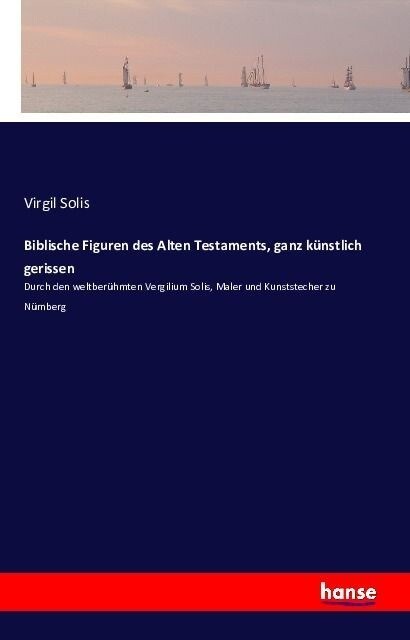 Virgil Solis

Biblische Figuren des Alten Testaments, ganz künstlich gerissen

Durch den weltberühmten Vergilium Solis, Maler und Kunststecher zu Nürnberg

hanse